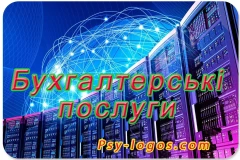 Бухгалтерські послуги

Psy-logos.com